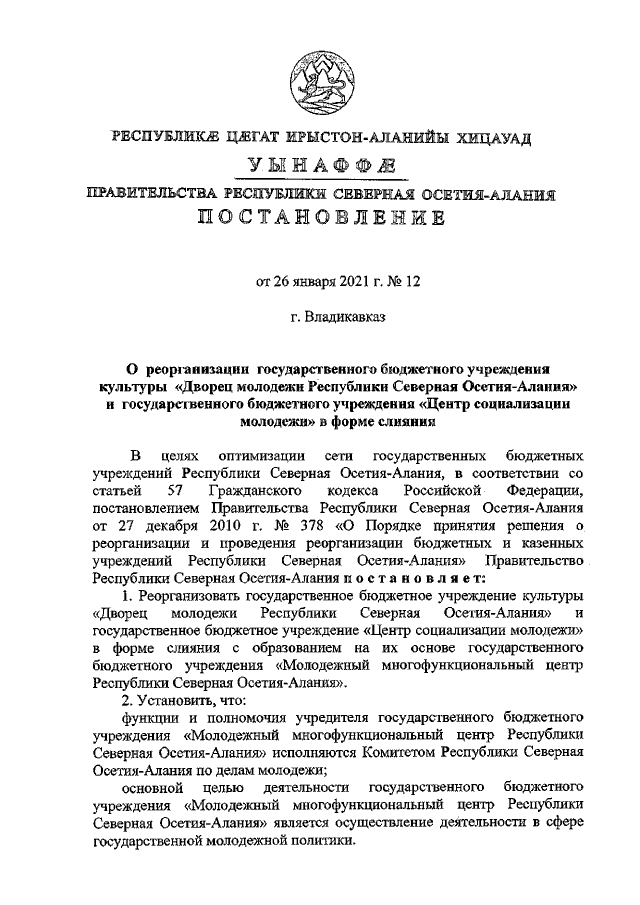 РЕСПУБЛИКÆ ЦÆГАТ ИРЫСТОН-АЛАНИЙЫ ХИЦАУАД

УЫНАФФÆ

ПРАВИТЕЛЬСТВА РЕСПУБЛИКИ СЕВЕРНАЯ ОСЕТИЯ-АЛАНИЯ

ПОСТАНОВЛЕНИЕ

от 26 января 2021 г. № 12

г. Владикавказ

О реорганизации государственного бюджетного учреждения культуры «Дворец молодежи Республики Северная Осетия-Алания» и государственного бюджетного учреждения «Центр социализации молодежи» в форме слияния

В целях оптимизации сети государственных бюджетных учреждений Республики Северная Осетия-Алания, в соответствии со статьей 57 Гражданского кодекса Российской Федерации, постановлением Правительства Республики Северная Осетия-Алания от 27 декабря 2010 г. № 378 «О Порядке принятия решения о реорганизации и проведения реорганизации бюджетных и казенных учреждений Республики Северная Осетия-Алания» Правительство Республики Северная Осетия-Алания постановляет:

1. Реорганизовать государственное бюджетное учреждение культуры «Дворец молодежи Республики Северная Осетия-Алания» и государственное бюджетное учреждение «Центр социализации молодежи» в форме слияния с образованием на их основе государственного бюджетного учреждения «Молодежный многофункциональный центр Республики Северная Осетия-Алания».

2. Установить, что:

функции и полномочия учредителя государственного бюджетного учреждения «Молодежный многофункциональный центр Республики Северная Осетия-Алания» исполняются Комитетом Республики Северная Осетия-Алания по делам молодежи;

основной целью деятельности государственного бюджетного учреждения «Молодежный многофункциональный центр Республики Северная Осетия-Алания» является осуществление деятельности в сфере государственной молодежной политики.